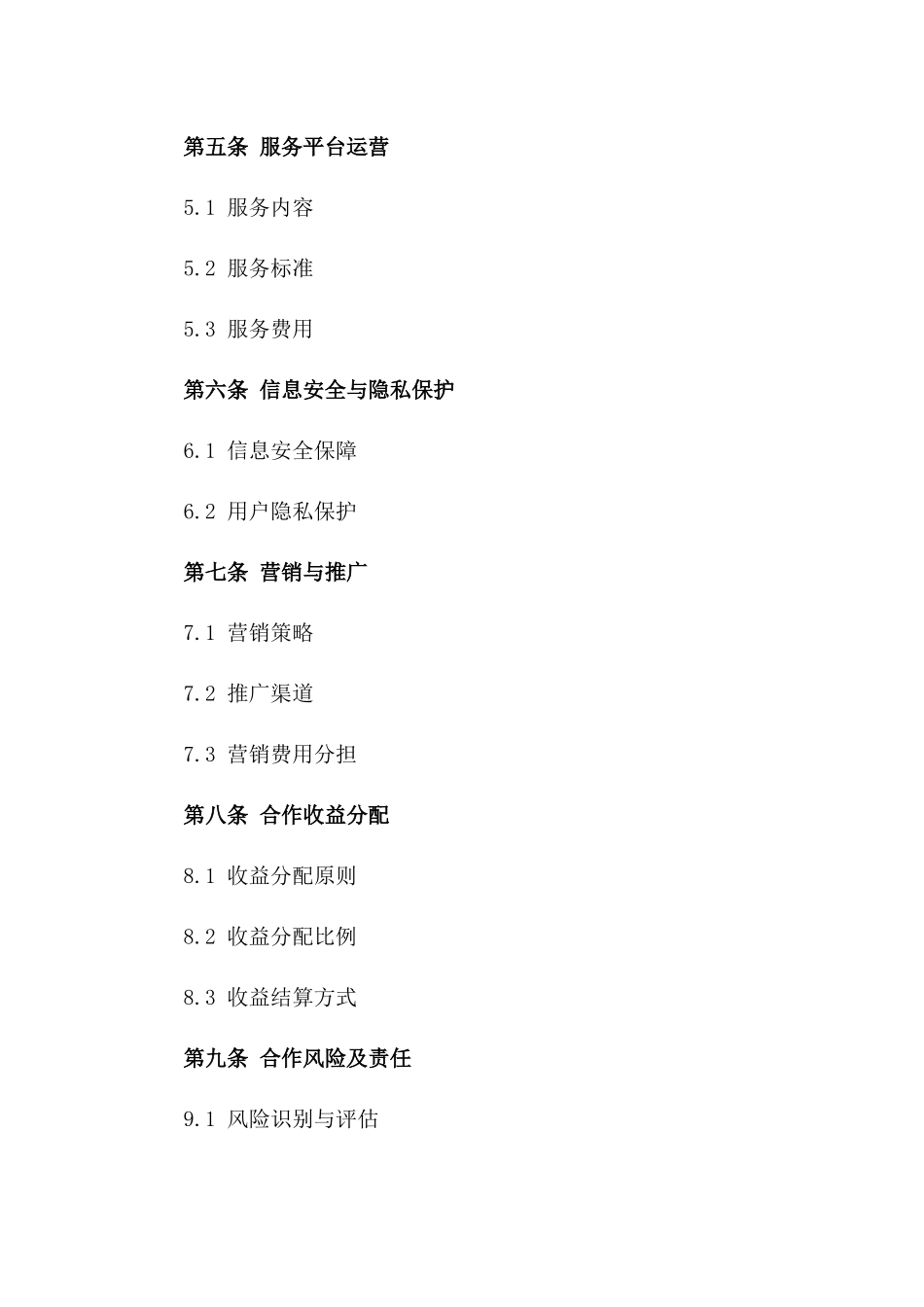 第五条 服务平台运营

5.1 服务内容

5.2 服务标准

5.3 服务费用

第六条 信息安全与隐私保护

6.1 信息安全保障

6.2 用户隐私保护

第七条 营销与推广

7.1 营销策略

7.2 推广渠道

7.3 营销费用分担

第八条 合作收益分配

8.1 收益分配原则

8.2 收益分配比例

8.3 收益结算方式

第九条 合作风险及责任

9.1 风险识别与评估